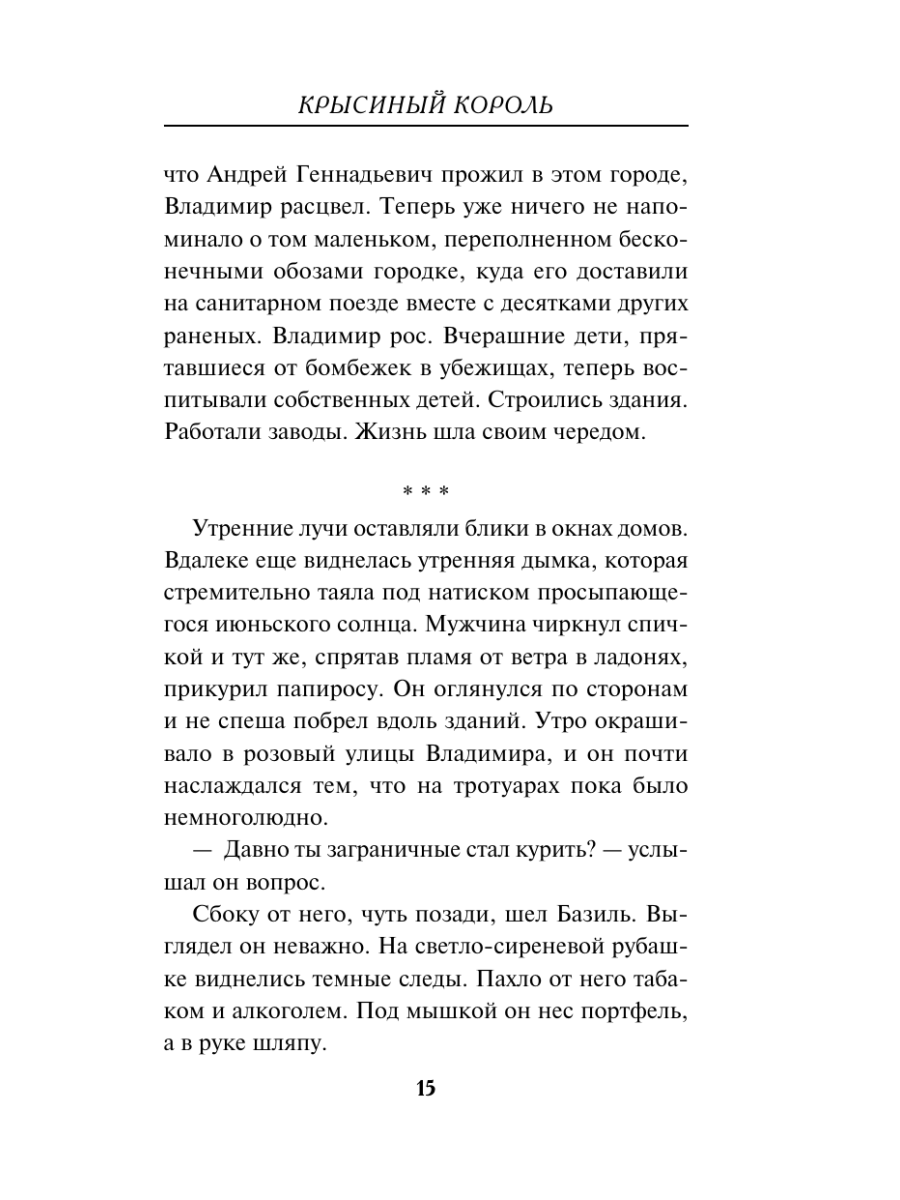 КРЫСИНЫЙ КОРОЛЬ

что Андрей Геннадьевич прожил в этом городе, Владимир расцвел. Теперь уже ничего не напоминало о том маленьком, переполненном бесконечными обозами городке, куда его доставили на санитарном поезде вместе с десятками других раненых. Владимир рос. Вчерашние дети, прятавшиеся от бомбежек в убежищах, теперь воспитывали собственных детей. Строились здания. Работали заводы. Жизнь шла своим чередом.

* * *

Утренние лучи оставляли блики в окнах домов. Вдалеке еще виднелась утренняя дымка, которая стремительно таяла под натиском просыпающегося июньского солнца. Мужчина чиркнул спичкой и тут же, спрятав пламя от ветра в ладонях, прикурил папиросу. Он оглянулся по сторонам и не спеша побрел вдоль зданий. Утро окрашивало в розовый улицы Владимира, и он почти наслаждался тем, что на тротуарах пока было немноголюдно.

— Давно ты заграничные стал курить? — услышал он вопрос.

Сбоку от него, чуть позади, шел Базиль. Выглядел он неважно. На светло-сиреневой рубашке виднелись темные следы. Пахло от него табаком и алкоголем. Под мышкой он нес портфель, а в руке шляпу.

15